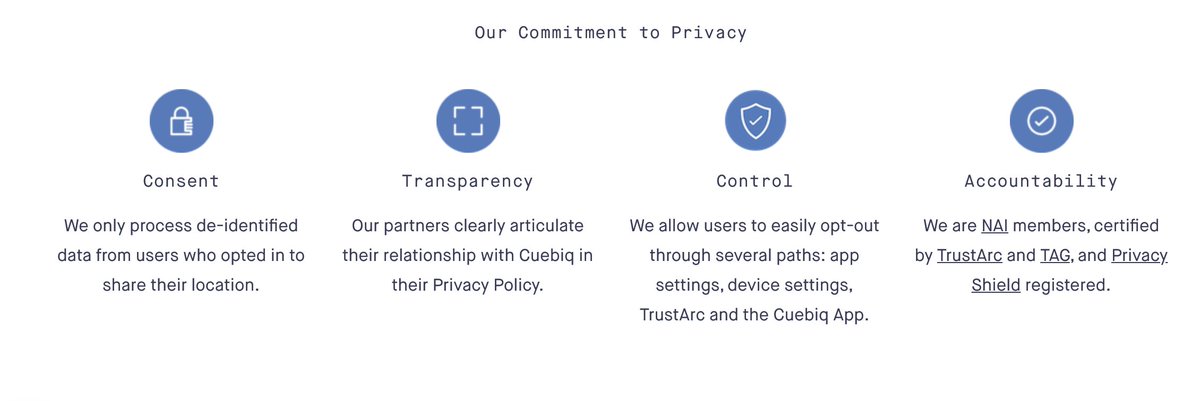 Our Commitment to Privacy

Consent

We only process de-identified data from users who opted in to share their location.

Transparency

Our partners clearly articulate their relationship with Cuebiq in their Privacy Policy.

Control

We allow users to easily opt-out through several paths: app settings, device settings, TrustArc and the Cuebiq App.

Accountability

We are NAI members, certified by TrustArc and TAG, and Privacy Shield registered.